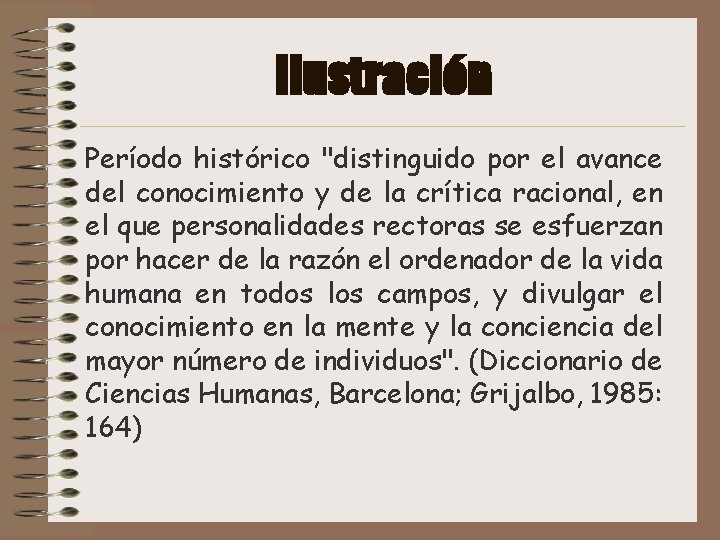 Ilustración

Período histórico "distinguido por el avance del conocimiento y de la crítica racional, en el que personalidades rectoras se esfuerzan por hacer de la razón el ordenador de la vida humana en todos los campos, y divulgar el conocimiento en la mente y la conciencia del mayor número de individuos". (Diccionario de Ciencias Humanas, Barcelona; Grijalbo, 1985: 164)